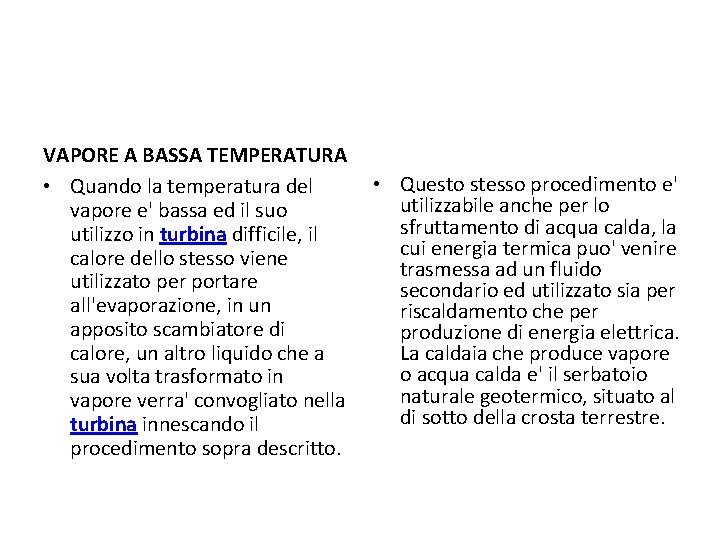 VAPORE A BASSA TEMPERATURA

• Quando la temperatura del vapore e' bassa ed il suo utilizzo in turbina difficile, il calore dello stesso viene utilizzato per portare all'evaporazione, in un apposito scambiatore di calore, un altro liquido che a sua volta trasformato in vapore verra' convogliato nella turbina innescando il procedimento sopra descritto.

• Questo stesso procedimento e' utilizzabile anche per lo sfruttamento di acqua calda, la cui energia termica puo' venire trasmessa ad un fluido secondario ed utilizzato sia per riscaldamento che per produzione di energia elettrica. La caldaia che produce vapore o acqua calda e' il serbatoio naturale geotermico, situato al di sotto della crosta terrestre.